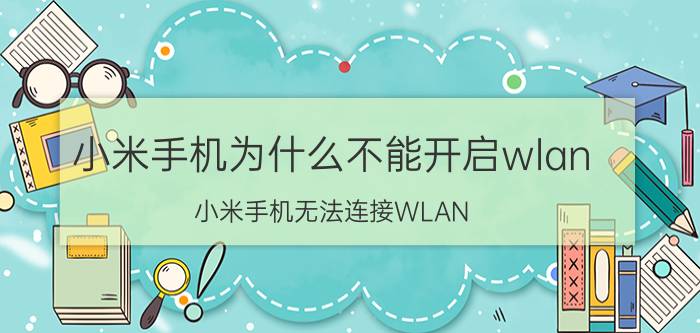 小米手机为什么不能开启wlan

小米手机无法连接WLAN